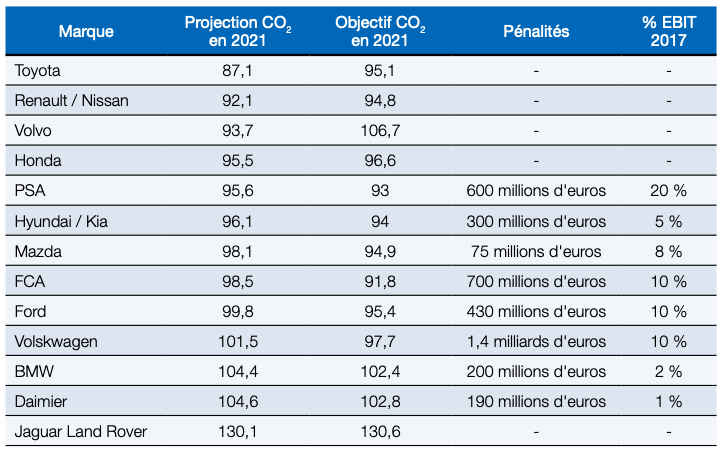 | Marque | Projection $CO_2$ en 2021 | Objectif $CO_2$ en 2021 | Pénalités | % EBIT 2017 |
|---|---|---|---|---|
| Toyota | 87,1 | 95,1 | - | - |
| Renault / Nissan | 92,1 | 94,8 | - | - |
| Volvo | 93,7 | 106,7 | - | - |
| Honda | 95,5 | 96,6 | - | - |
| PSA | 95,6 | 93 | 600 millions d'euros | 20 % |
| Hyundai / Kia | 96,1 | 94 | 300 millions d'euros | 5 % |
| Mazda | 98,1 | 94,9 | 75 millions d'euros | 8 % |
| FCA | 98,5 | 91,8 | 700 millions d'euros | 10 % |
| Ford | 99,8 | 95,4 | 430 millions d'euros | 10 % |
| Volskwagen | 101,5 | 97,7 | 1,4 milliards d'euros | 10 % |
| BMW | 104,4 | 102,4 | 200 millions d'euros | 2 % |
| Daimier | 104,6 | 102,8 | 190 millions d'euros | 1 % |
| Jaguar Land Rover | 130,1 | 130,6 | - | - |